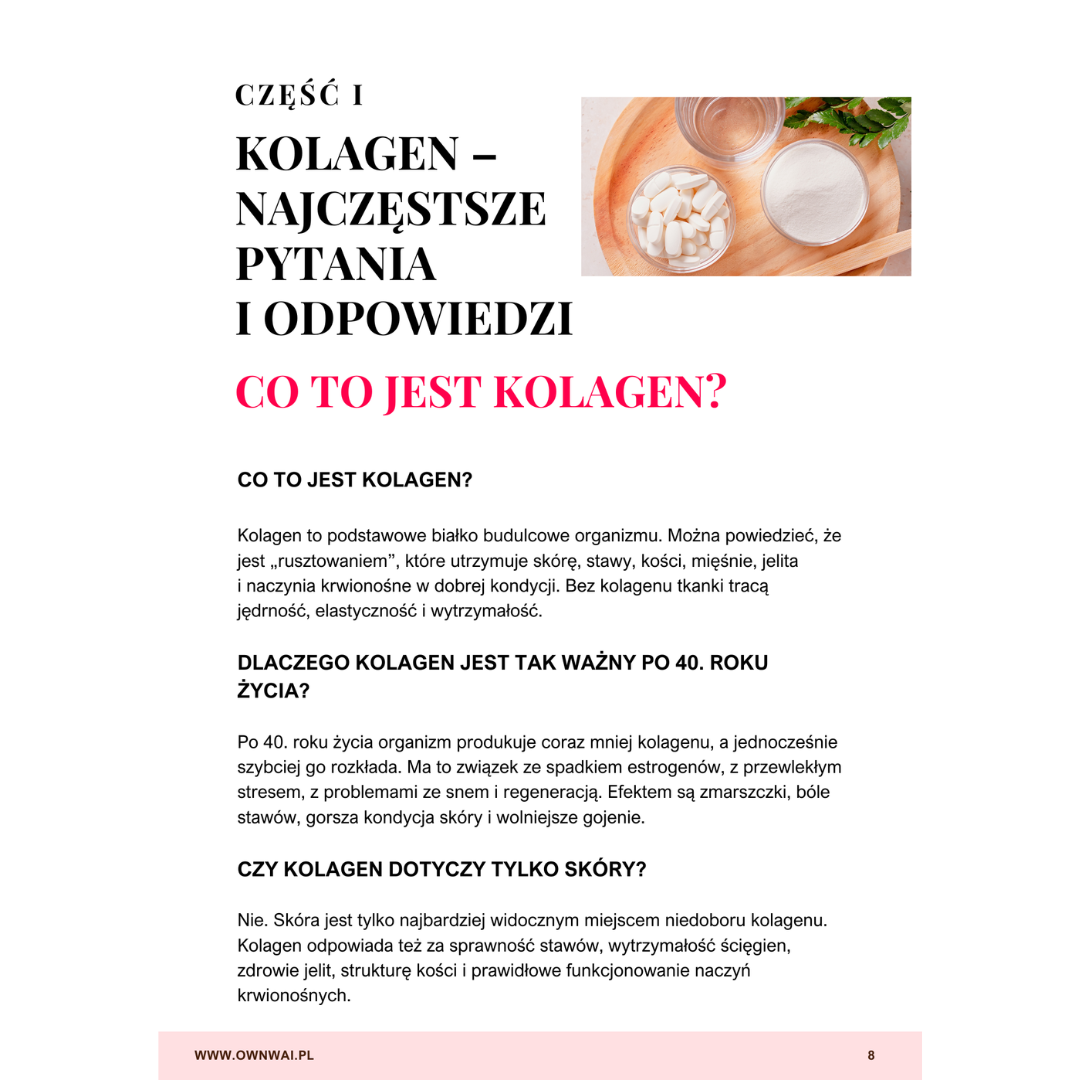 CZĘŚĆ I

KOLAGEN – NAJCZĘSTSZE PYTANIA I ODPOWIEDZI

CO TO JEST KOLAGEN?

CO TO JEST KOLAGEN?

Kolagen to podstawowe białko budulcowe organizmu. Można powiedzieć, że jest „rusztowaniem", które utrzymuje skórę, stawy, kości, mięśnie, jelita i naczynia krwionośne w dobrej kondycji. Bez kolagenu tkanki tracą jędrność, elastyczność i wytrzymałość.

DLACZEGO KOLAGEN JEST TAK WAŻNY PO 40. ROKU ŻYCIA?

Po 40. roku życia organizm produkuje coraz mniej kolagenu, a jednocześnie szybciej go rozkłada. Ma to związek ze spadkiem estrogenów, z przewlekłym stresem, z problemami ze snem i regeneracją. Efektem są zmarszczki, bóle stawów, gorsza kondycja skóry i wolniejsze gojenie.

CZY KOLAGEN DOTYCZY TYLKO SKÓRY?

Nie. Skóra jest tylko najbardziej widocznym miejscem niedoboru kolagenu. Kolagen odpowiada też za sprawność stawów, wytrzymałość ścięgien, zdrowie jelit, strukturę kości i prawidłowe funkcjonowanie naczyń krwionośnych.

WWW.OWNWAI.PL 8